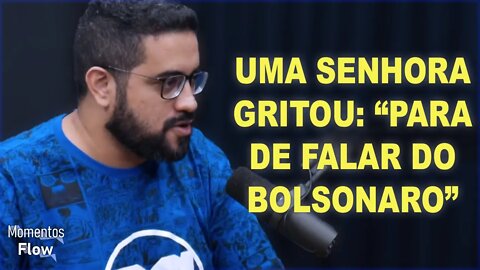 UMA SENHORA GRITOU: “PARA DE FALAR DO BOLSONARO”

Momentos Flow